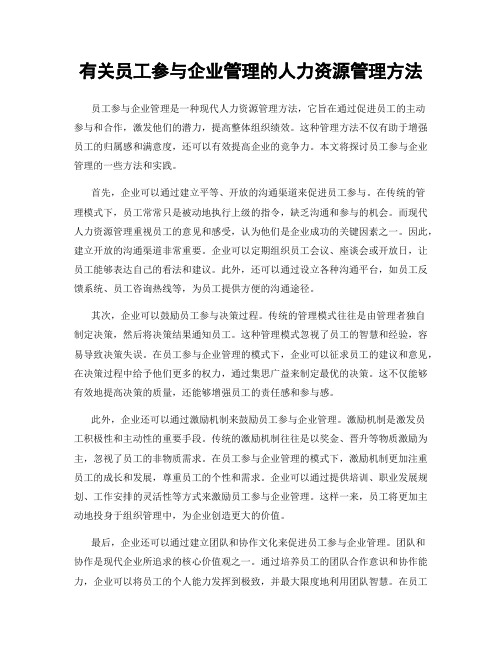 有关员工参与企业管理的人力资源管理方法

员工参与企业管理是一种现代人力资源管理方法，它旨在通过促进员工的主动参与和合作，激发他们的潜力，提高整体组织绩效。这种管理方法不仅有助于增强员工的归属感和满意度，还可以有效提高企业的竞争力。本文将探讨员工参与企业管理的一些方法和实践。

首先，企业可以通过建立平等、开放的沟通渠道来促进员工参与。在传统的管理模式下，员工常常只是被动地执行上级的指令，缺乏沟通和参与的机会。而现代人力资源管理重视员工的意见和感受，认为他们是企业成功的关键因素之一。因此，建立开放的沟通渠道非常重要。企业可以定期组织员工会议、座谈会或开放日，让员工能够表达自己的看法和建议。此外，还可以通过设立各种沟通平台，如员工反馈系统、员工咨询热线等，为员工提供方便的沟通途径。

其次，企业可以鼓励员工参与决策过程。传统的管理模式往往是由管理者独自制定决策，然后将决策结果通知员工。这种管理模式忽视了员工的智慧和经验，容易导致决策失误。在员工参与企业管理的模式下，企业可以征求员工的建议和意见，在决策过程中给予他们更多的权力，通过集思广益来制定最优的决策。这不仅能够有效地提高决策的质量，还能够增强员工的责任感和参与感。

此外，企业还可以通过激励机制来鼓励员工参与企业管理。激励机制是激发员工积极性和主动性的重要手段。传统的激励机制往往是以奖金、晋升等物质激励为主，忽视了员工的非物质需求。在员工参与企业管理的模式下，激励机制更加注重员工的成长和发展，尊重员工的个性和需求。企业可以通过提供培训、职业发展规划、工作安排的灵活性等方式来激励员工参与企业管理。这样一来，员工将更加主动地投身于组织管理中，为企业创造更大的价值。

最后，企业还可以通过建立团队和协作文化来促进员工参与企业管理。团队和协作是现代企业所追求的核心价值观之一。通过培养员工的团队合作意识和协作能力，企业可以将员工的个人能力发挥到极致，并最大限度地利用团队智慧。在员工